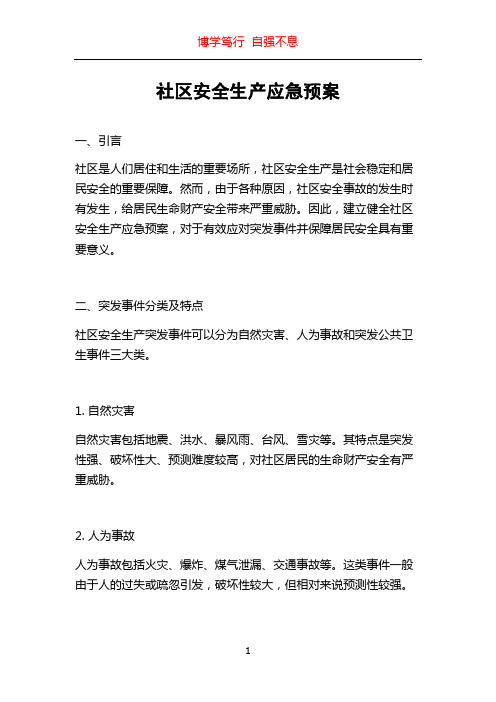 博学笃行 自强不息

社区安全生产应急预案

一、引言

社区是人们居住和生活的重要场所，社区安全生产是社会稳定和居民安全的重要保障。然而，由于各种原因，社区安全事故的发生时有发生，给居民生命财产安全带来严重威胁。因此，建立健全社区安全生产应急预案，对于有效应对突发事件并保障居民安全具有重要意义。

二、突发事件分类及特点

社区安全生产突发事件可以分为自然灾害、人为事故和突发公共卫生事件三大类。

1. 自然灾害

自然灾害包括地震、洪水、暴风雨、台风、雪灾等。其特点是突发性强、破坏性大、预测难度较高，对社区居民的生命财产安全有严重威胁。

2. 人为事故

人为事故包括火灾、爆炸、煤气泄漏、交通事故等。这类事件一般由于人的过失或疏忽引发，破坏性较大，但相对来说预测性较强。

1